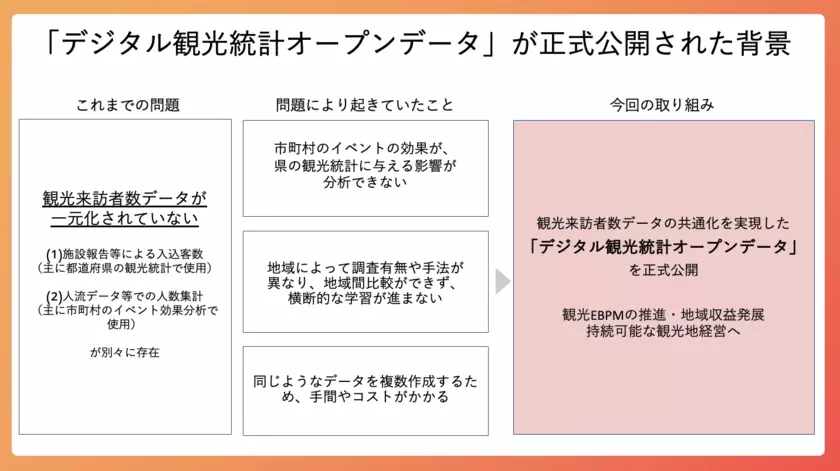 「デジタル観光統計オープンデータ」が正式公開された背景

これまでの問題

観光来訪者数データが一元化されていない

(1)施設報告等による入込客数
（主に都道府県の観光統計で使用）

(2)人流データ等での人数集計
（主に市町村のイベント効果分析で使用）

が別々に存在

問題により起きていたこと

市町村のイベントの効果が、県の観光統計に与える影響が分析できない

地域によって調査有無や手法が異なり、地域間比較ができず、横断的な学習が進まない

同じようなデータを複数作成するため、手間やコストがかかる

今回の取り組み

観光来訪者数データの共通化を実現した
「デジタル観光統計オープンデータ」
を正式公開

観光EBPMの推進・地域収益発展
持続可能な観光地経営へ